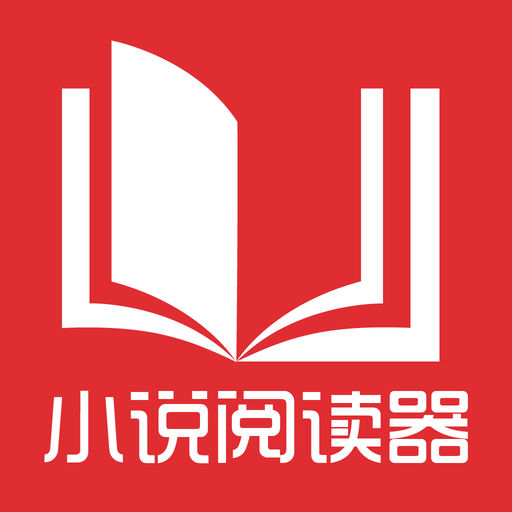 小说阅读器